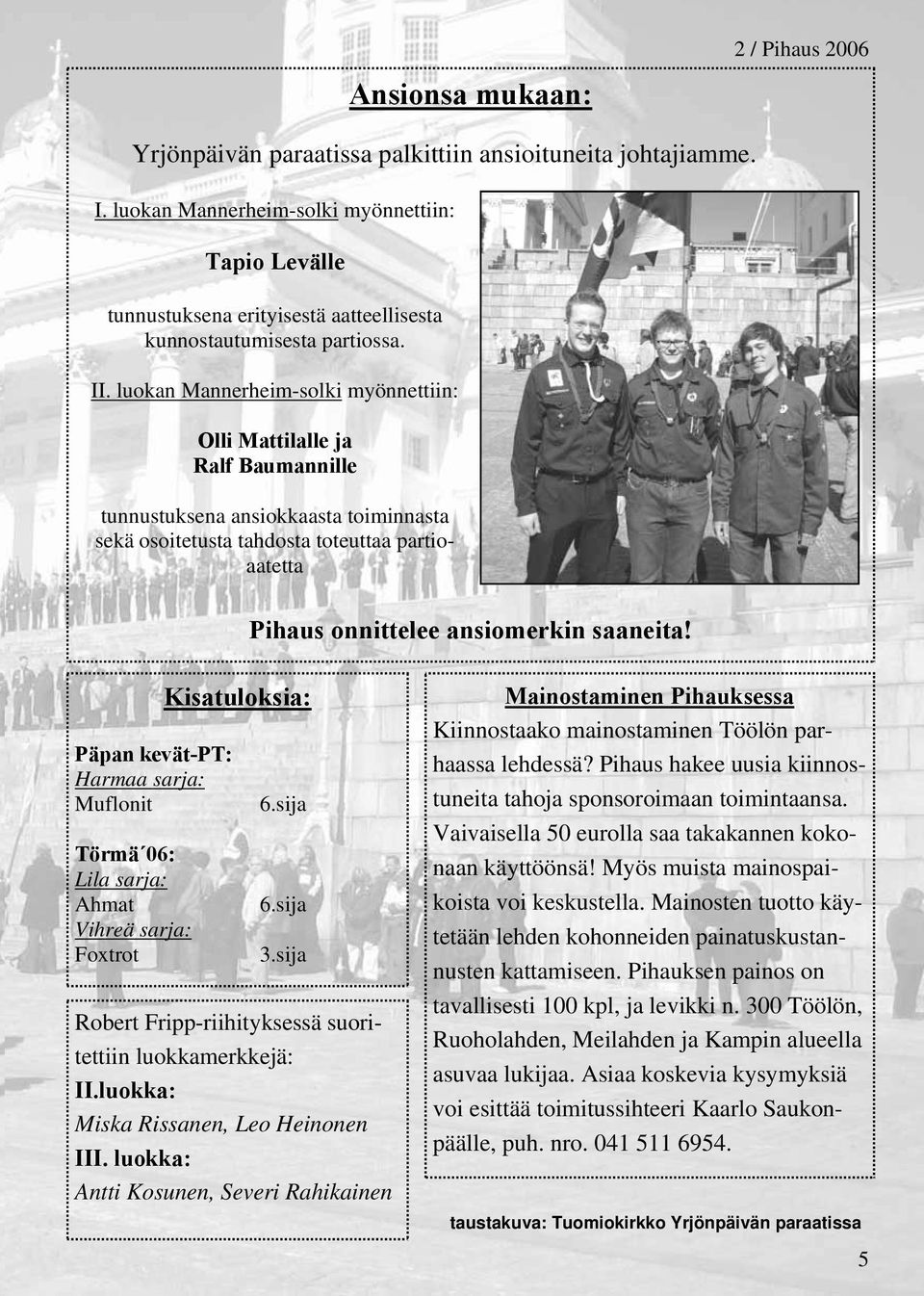 2 / Pihaus 2006

Ansionsa mukaan:

Yrjönpäivän paraatissa palkittiin ansioituneita johtajiamme.

I. luokan Mannerheim-solki myönnettiin:

Tapio Levälle

tunnustuksena erityisestä aatteellisesta kunnostautumisesta partiossa.

II. luokan Mannerheim-solki myönnettiin:

Olli Mattilalle ja
Ralf Baumannille

tunnustuksena ansiokkaasta toiminnasta sekä osoitetusta tahdosta toteuttaa partioaatetta

Pihaus onnittelee ansiomerkin saaneita!

Kisatuloksia:

Päpan kevät-PT:
Harmaa sarja:
Muflonit 6.sija

Törmä´06:
Lila sarja:
Ahmat 6.sija
Vihreä sarja:
Foxtrot 3.sija

Robert Fripp-riihityksessä suoritettiin luokkamerkkejä:
II.luokka:
Miska Rissanen, Leo Heinonen
III. luokka:
Antti Kosunen, Severi Rahikainen

Mainostaminen Pihauksessa

Kiinnostaako mainostaminen Töölön parhaassa lehdessä? Pihaus hakee uusia kiinnostuneita tahoja sponsoroimaan toimintaansa. Vaivaisella 50 eurolla saa takakannen kokonaan käyttöönsä! Myös muista mainospaikoista voi keskustella. Mainosten tuotto käytetään lehden kohonneiden painatuskustannusten kattamiseen. Pihauksen painos on tavallisesti 100 kpl, ja levikki n. 300 Töölön, Ruoholahden, Meilahden ja Kampin alueella asuvaa lukijaa. Asiaa koskevia kysymyksiä voi esittää toimitussihteeri Kaarlo Saukonpäälle, puh. nro. 041 511 6954.

taustakuva: Tuomiokirkko Yrjönpäivän paraatissa

5